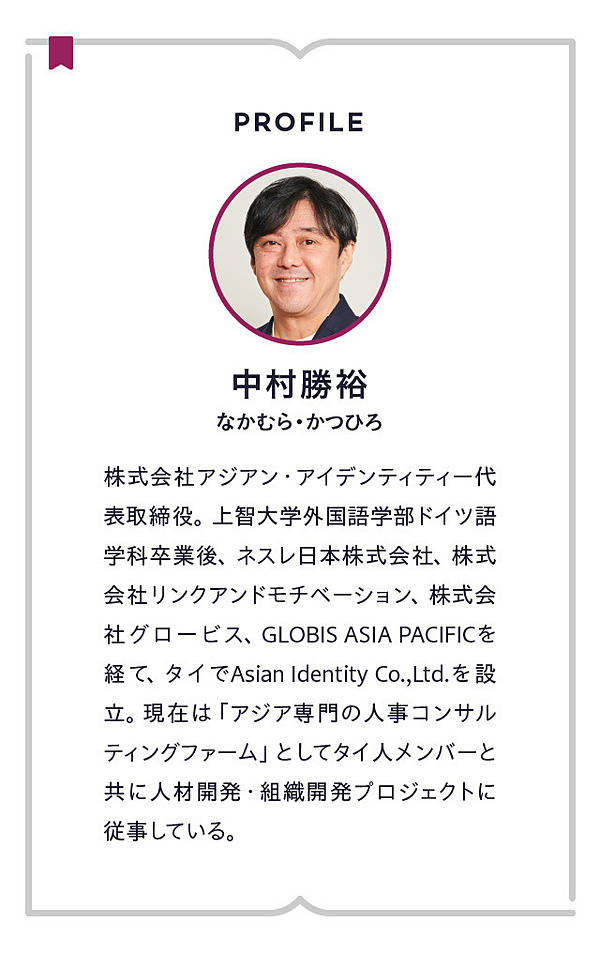 PROFILE

中村勝裕
なかむら・かつひろ

株式会社アジアン・アイデンティティー代表取締役。上智大学外国語学部ドイツ語学科卒業後、ネスレ日本株式会社、株式会社リンクアンドモチベーション、株式会社グロービス、GLOBIS ASIA PACIFICを経て、タイでAsian Identity Co.,Ltd.を設立。現在は「アジア専門の人事コンサルティングファーム」としてタイ人メンバーと共に人材開発・組織開発プロジェクトに従事している。